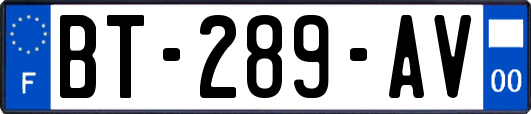 F
BT-289-AV
00